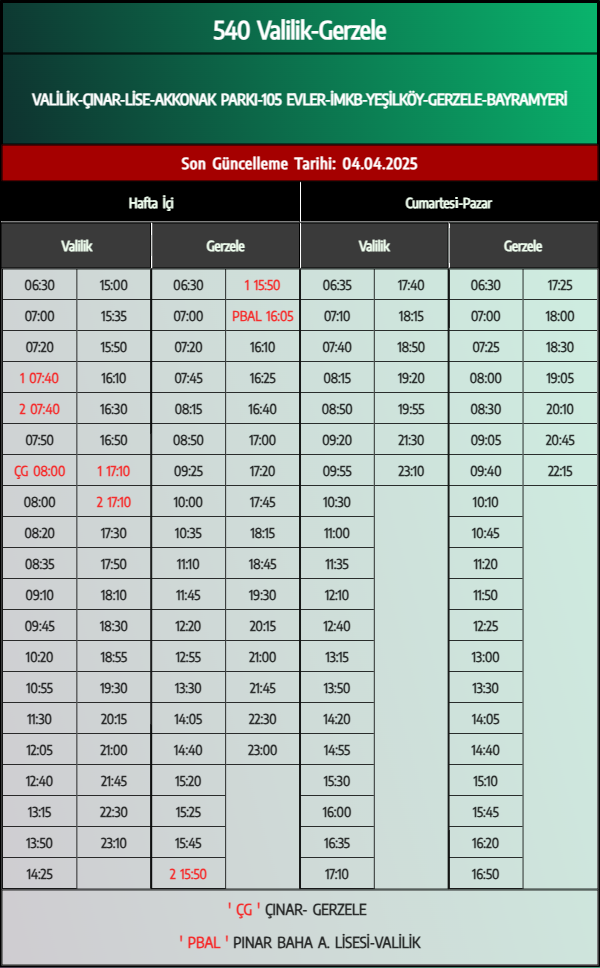 540 Valilik-Gerzele

VALİLİK-ÇINAR-LİSE-AKKONAK PARKI-105 EVLER-İMKB-YEŞİLKÖY-GERZELE-BAYRAMYERİ

Son Güncelleme Tarihi: 04.04.2025

| Hafta İçi | | | | Cumartesi-Pazar | | | |
|---|---|---|---|---|---|---|---|
| Valilik | | Gerzele | | Valilik | | Gerzele | |
| 06:30 | 15:00 | 06:30 | 1 15:50 | 06:35 | 17:40 | 06:30 | 17:25 |
| 07:00 | 15:35 | 07:00 | PBAL 16:05 | 07:10 | 18:15 | 07:00 | 18:00 |
| 07:20 | 15:50 | 07:20 | 16:10 | 07:40 | 18:50 | 07:25 | 18:30 |
| 1 07:40 | 16:10 | 07:45 | 16:25 | 08:15 | 19:20 | 08:00 | 19:05 |
| 2 07:40 | 16:30 | 08:15 | 16:40 | 08:50 | 19:55 | 08:30 | 20:10 |
| 07:50 | 16:50 | 08:50 | 17:00 | 09:20 | 21:30 | 09:05 | 20:45 |
| ÇG 08:00 | 1 17:10 | 09:25 | 17:20 | 09:55 | 23:10 | 09:40 | 22:15 |
| 08:00 | 2 17:10 | 10:00 | 17:45 | 10:30 | | 10:10 | |
| 08:20 | 17:30 | 10:35 | 18:15 | 11:00 | | 10:45 | |
| 08:35 | 17:50 | 11:10 | 18:45 | 11:35 | | 11:20 | |
| 09:10 | 18:10 | 11:45 | 19:30 | 12:10 | | 11:50 | |
| 09:45 | 18:30 | 12:20 | 20:15 | 12:40 | | 12:25 | |
| 10:20 | 18:55 | 12:55 | 21:00 | 13:15 | | 13:00 | |
| 10:55 | 19:30 | 13:30 | 21:45 | 13:50 | | 13:30 | |
| 11:30 | 20:15 | 14:05 | 22:30 | 14:20 | | 14:05 | |
| 12:05 | 21:00 | 14:40 | 23:00 | 14:55 | | 14:40 | |
| 12:40 | 21:45 | 15:20 | | 15:30 | | 15:10 | |
| 13:15 | 22:30 | 15:25 | | 16:00 | | 15:45 | |
| 13:50 | 23:10 | 15:45 | | 16:35 | | 16:20 | |
| 14:25 | | 2 15:50 | | 17:10 | | 16:50 | |

' ÇG ' ÇINAR- GERZELE

' PBAL ' PINAR BAHA A. LİSESİ-VALİLİK